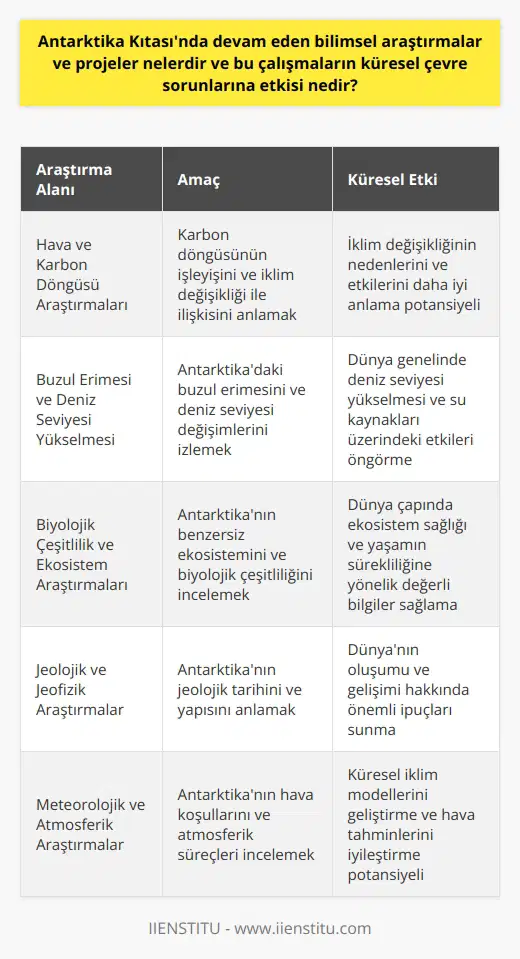 Antarktika Kıtası'nda devam eden bilimsel araştırmalar ve projeler nelerdir ve bu çalışmaların küresel çevre sorunlarına etkisi nedir?

| Araştırma Alanı | Amaç | Küresel Etki |
|---|---|---|
| Hava ve Karbon Döngüsü Araştırmaları | Karbon döngüsünün işleyişini ve iklim değişikliği ile ilişkisini anlamak | İklim değişikliğinin nedenlerini ve etkilerini daha iyi anlama potansiyeli |
| Buzul Erimesi ve Deniz Seviyesi Yükselmesi | Antarktika'daki buzul erimesini ve deniz seviyesi değişimlerini izlemek | Dünya genelinde deniz seviyesi yükselmesi ve su kaynakları üzerindeki etkileri öngörme |
| Biyolojik Çeşitlilik ve Ekosistem Araştırmaları | Antarktika'nın benzersiz ekosistemini ve biyolojik çeşitliliğini incelemek | Dünya çapında ekosistem sağlığı ve yaşamın sürekliliğine yönelik değerli bilgiler sağlama |
| Jeolojik ve Jeofizik Araştırmalar | Antarktika'nın jeolojik tarihini ve yapısını anlamak | Dünya'nın oluşumu ve gelişimi hakkında önemli ipuçları sunma |
| Meteorolojik ve Atmosferik Araştırmalar | Antarktika'nın hava koşullarını ve atmosferik süreçleri incelemek | Küresel iklim modellerini geliştirme ve hava tahminlerini iyileştirme potansiyeli |

IIENSTITU - www.iienstitu.com